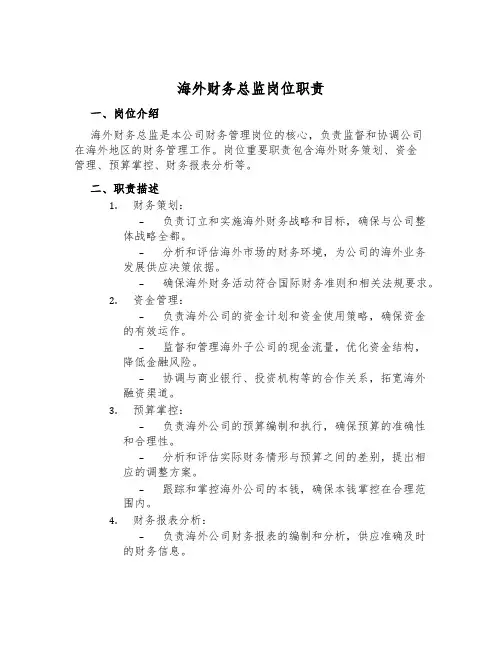 海外财务总监岗位职责

一、岗位介绍

海外财务总监是本公司财务管理岗位的核心，负责监督和协调公司在海外地区的财务管理工作。岗位重要职责包含海外财务策划、资金管理、预算掌控、财务报表分析等。

二、职责描述

1. 财务策划：

– 负责订立和实施海外财务战略和目标，确保与公司整体战略全都。

– 分析和评估海外市场的财务环境，为公司的海外业务发展供应决策依据。

– 确保海外财务活动符合国际财务准则和相关法规要求。

2. 资金管理：

– 负责海外公司的资金计划和资金使用策略，确保资金的有效运作。

– 监督和管理海外子公司的现金流量，优化资金结构，降低金融风险。

– 协调与商业银行、投资机构等的合作关系，拓宽海外融资渠道。

3. 预算掌控：

– 负责海外公司的预算编制和执行，确保预算的准确性和合理性。

– 分析和评估实际财务情形与预算之间的差别，提出相应的调整方案。

– 跟踪和掌控海外公司的本钱，确保本钱掌控在合理范围内。

4. 财务报表分析：

– 负责海外公司财务报表的编制和分析，供应准确及时的财务信息。